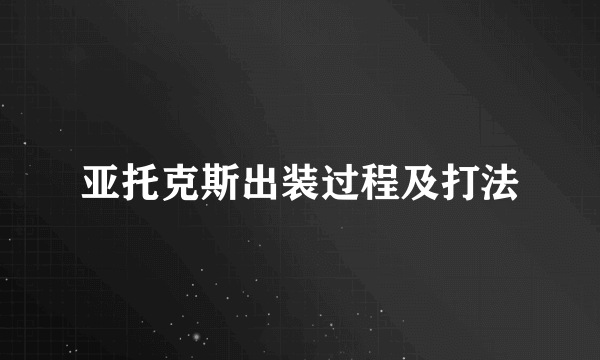 亚托克斯出装过程及打法